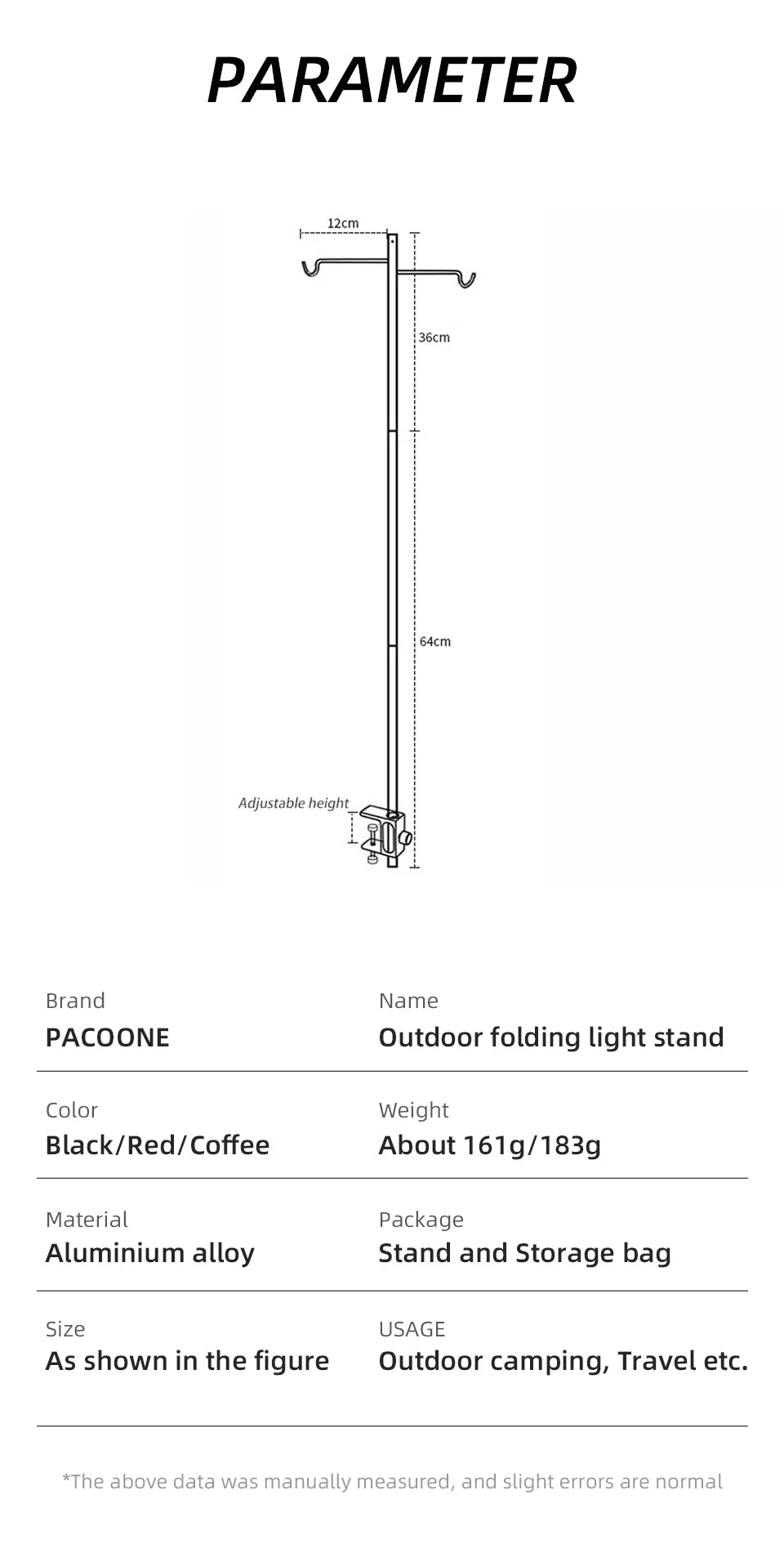 PARAMETER

12cm

36cm

64cm

Adjustable height

Brand
PACOONE

Name
Outdoor folding light stand

Color
Black/Red/Coffee

Weight
About 161g/183g

Material
Aluminium alloy

Package
Stand and Storage bag

Size
As shown in the figure

USAGE
Outdoor camping, Travel etc.

*The above data was manually measured, and slight errors are normal